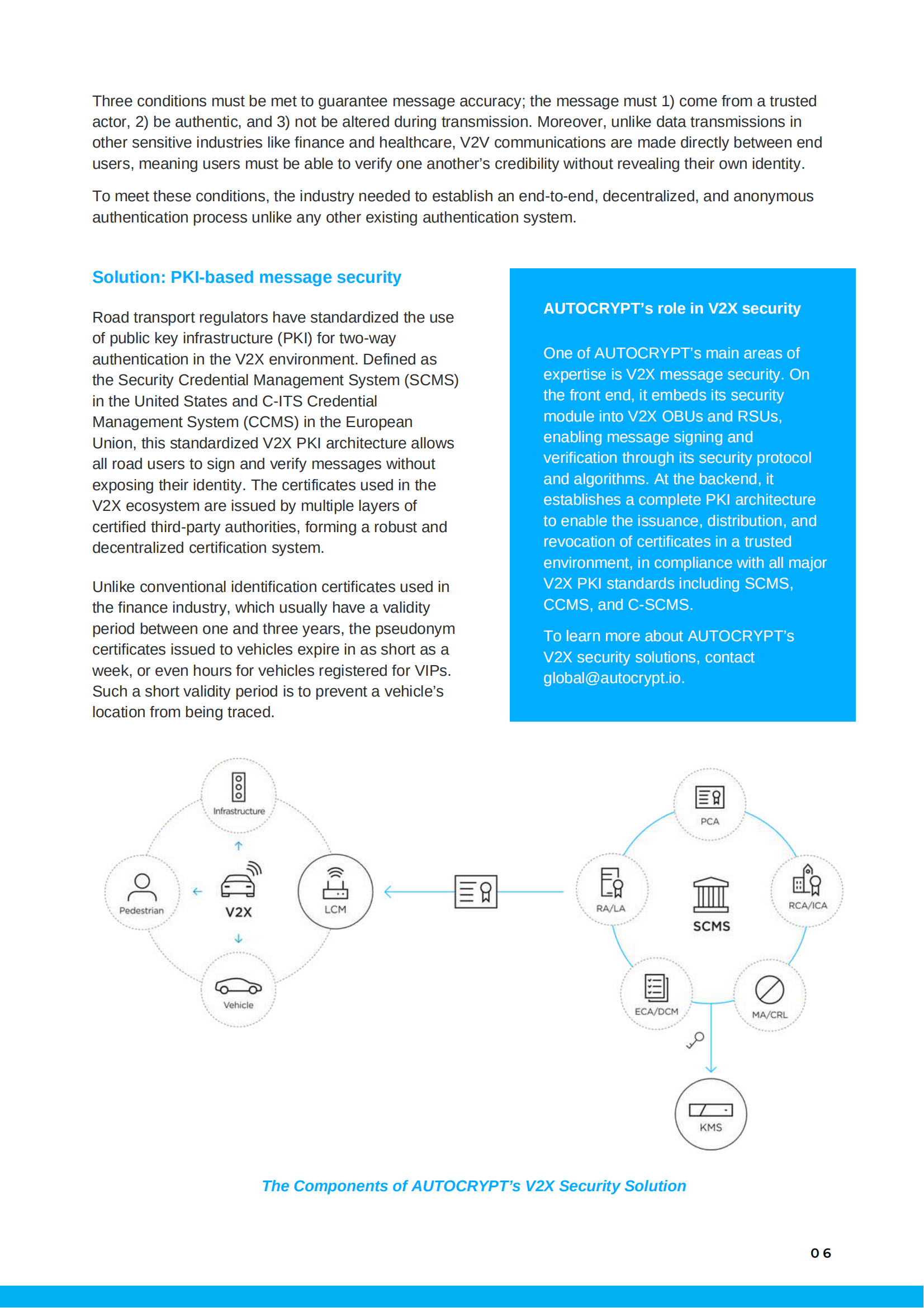 Three conditions must be met to guarantee message accuracy; the message must 1) come from a trusted actor, 2) be authentic, and 3) not be altered during transmission. Moreover, unlike data transmissions in other sensitive industries like finance and healthcare, V2V communications are made directly between end users, meaning users must be able to verify one another's credibility without revealing their own identity.

To meet these conditions, the industry needed to establish an end-to-end, decentralized, and anonymous authentication process unlike any other existing authentication system.

Solution: PKI-based message security

Road transport regulators have standardized the use of public key infrastructure (PKI) for two-way authentication in the V2X environment. Defined as the Security Credential Management System (SCMS) in the United States and C-ITS Credential Management System (CCMS) in the European Union, this standardized V2X PKI architecture allows all road users to sign and verify messages without exposing their identity. The certificates used in the V2X ecosystem are issued by multiple layers of certified third-party authorities, forming a robust and decentralized certification system.

Unlike conventional identification certificates used in the finance industry, which usually have a validity period between one and three years, the pseudonym certificates issued to vehicles expire in as short as a week, or even hours for vehicles registered for VIPs. Such a short validity period is to prevent a vehicle's location from being traced.

AUTOCRYPT's role in V2X security

One of AUTOCRYPT's main areas of expertise is V2X message security. On the front end, it embeds its security module into V2X OBUs and RSUs, enabling message signing and verification through its security protocol and algorithms. At the backend, it establishes a complete PKI architecture to enable the issuance, distribution, and revocation of certificates in a trusted environment, in compliance with all major V2X PKI standards including SCMS, CCMS, and C-SCMS.

To learn more about AUTOCRYPT's V2X security solutions, contact global@autocrypt.io.

Infrastructure
Pedestrian
V2X
LCM
Vehicle
PCA
RA/LA
SCMS
RCA/ICA
ECA/DCM
MA/CRL
KMS

The Components of AUTOCRYPT's V2X Security Solution

06